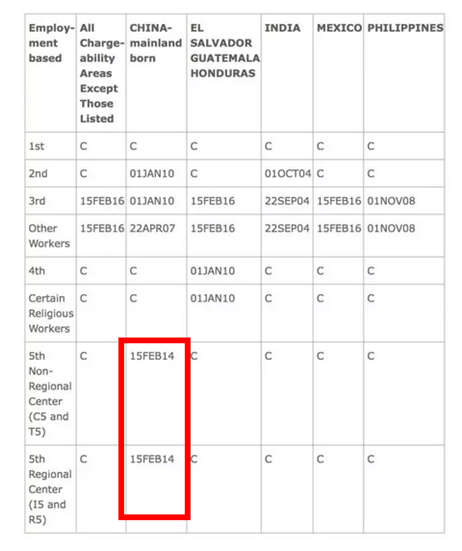 | Employment based | All Chargeability Areas Except Those Listed | CHINA-mainland born | EL SALVADOR GUATEMALA HONDURAS | INDIA | MEXICO | PHILIPPINES |
|---|---|---|---|---|---|---|
| 1st | C | C | C | C | C | C |
| 2nd | C | 01JAN10 | C | 01OCT04 | C | C |
| 3rd | 15FEB16 | 01JAN10 | 15FEB16 | 22SEP04 | 15FEB16 | 01NOV08 |
| Other Workers | 15FEB16 | 22APR07 | 15FEB16 | 22SEP04 | 15FEB16 | 01NOV08 |
| 4th | C | C | 01JAN10 | C | C | C |
| Certain Religious Workers | C | C | 01JAN10 | C | C | C |
| 5th Non-Regional Center (C5 and T5) | C | 15FEB14 | C | C | C | C |
| 5th Regional Center (I5 and R5) | C | 15FEB14 | C | C | C | C |